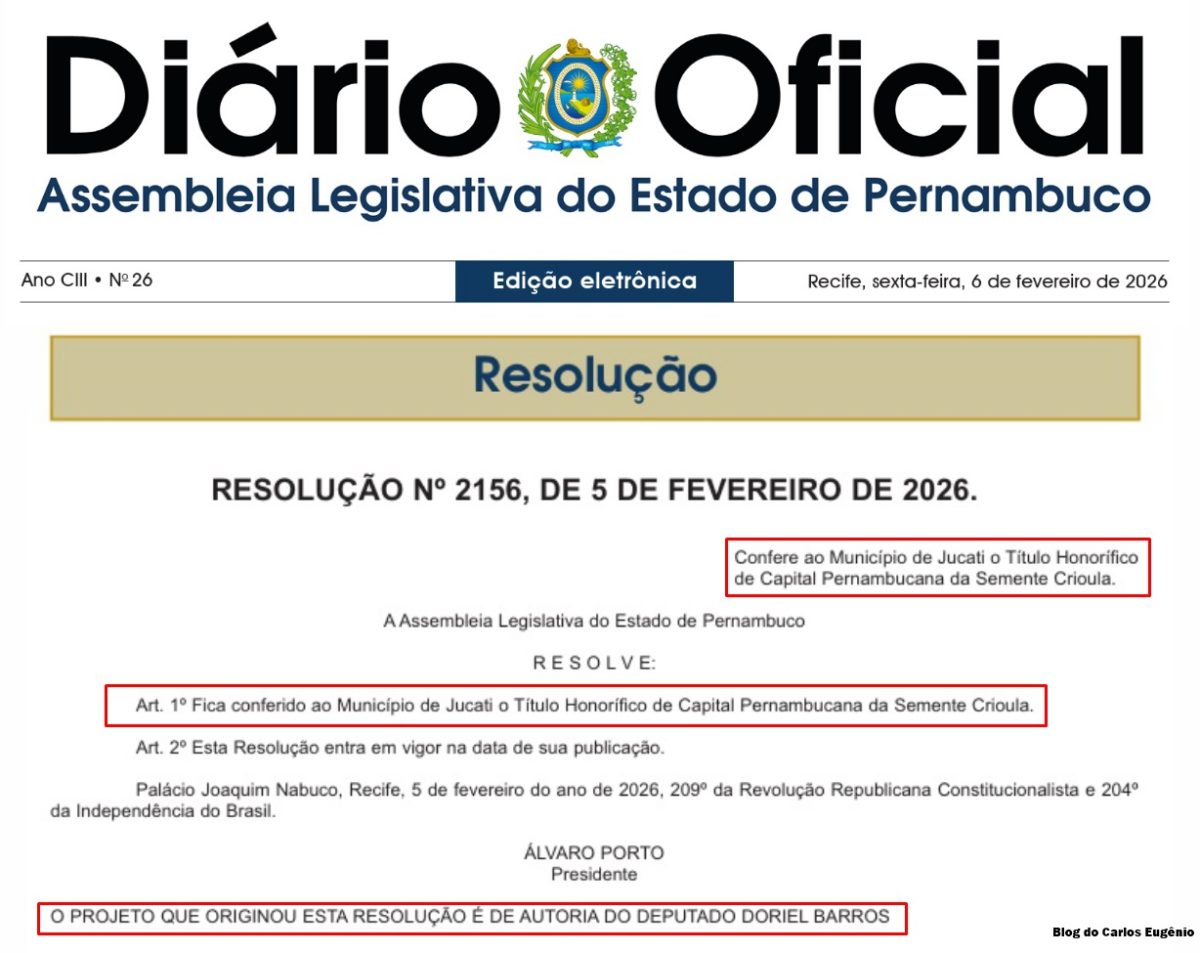 Diário Oficial
Assembleia Legislativa do Estado de Pernambuco

Ano CIII • Nº 26

Edição eletrônica

Recife, sexta-feira, 6 de fevereiro de 2026

Resolução

RESOLUÇÃO Nº 2156, DE 5 DE FEVEREIRO DE 2026.

Confere ao Município de Jucati o Título Honorífico de Capital Pernambucana da Semente Crioula.

A Assembleia Legislativa do Estado de Pernambuco

RESOLVE:

Art. 1º Fica conferido ao Município de Jucati o Título Honorífico de Capital Pernambucana da Semente Crioula.

Art. 2º Esta Resolução entra em vigor na data de sua publicação.

Palácio Joaquim Nabuco, Recife, 5 de fevereiro do ano de 2026, 209º da Revolução Republicana Constitucionalista e 204º da Independência do Brasil.

ÁLVARO PORTO
Presidente

O PROJETO QUE ORIGINOU ESTA RESOLUÇÃO É DE AUTORIA DO DEPUTADO DORIEL BARROS

Blog do Carlos Eugênio